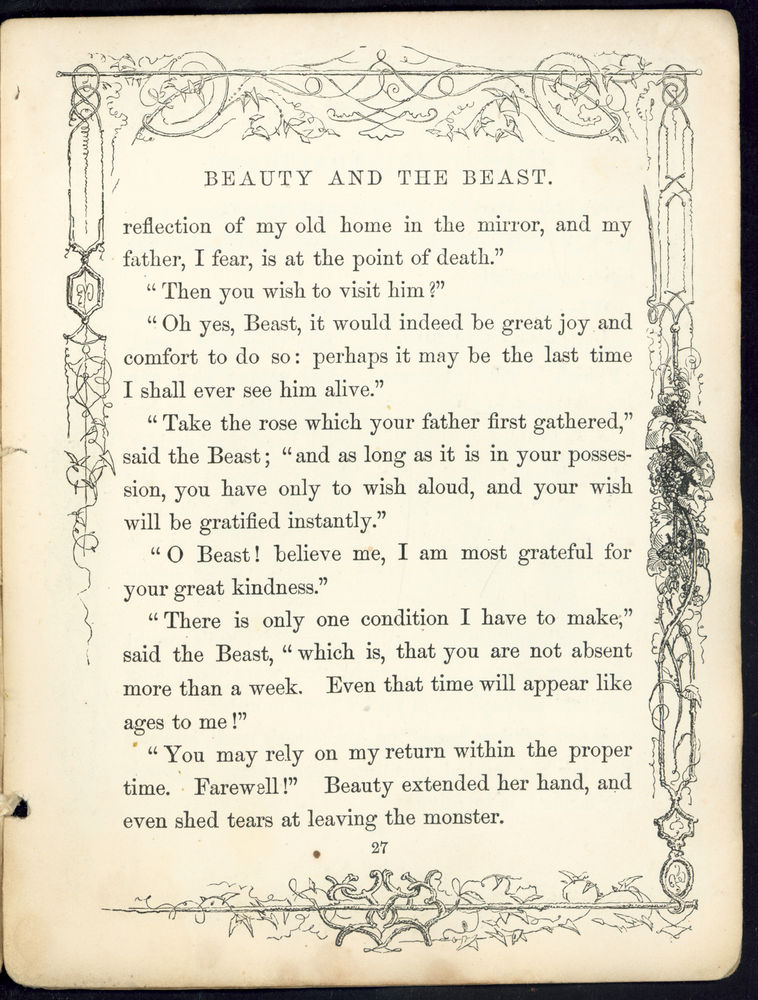 BEAUTY AND THE BEAST.

reflection of my old home in the mirror, and my father, I fear, is at the point of death."

"Then you wish to visit him?"

"Oh yes, Beast, it would indeed be great joy and comfort to do so: perhaps it may be the last time I shall ever see him alive."

"Take the rose which your father first gathered," said the Beast; "and as long as it is in your possession, you have only to wish aloud, and your wish will be gratified instantly."

"O Beast! believe me, I am most grateful for your great kindness."

"There is only one condition I have to make," said the Beast, "which is, that you are not absent more than a week. Even that time will appear like ages to me!"

"You may rely on my return within the proper time. Farewell!" Beauty extended her hand, and even shed tears at leaving the monster.

27